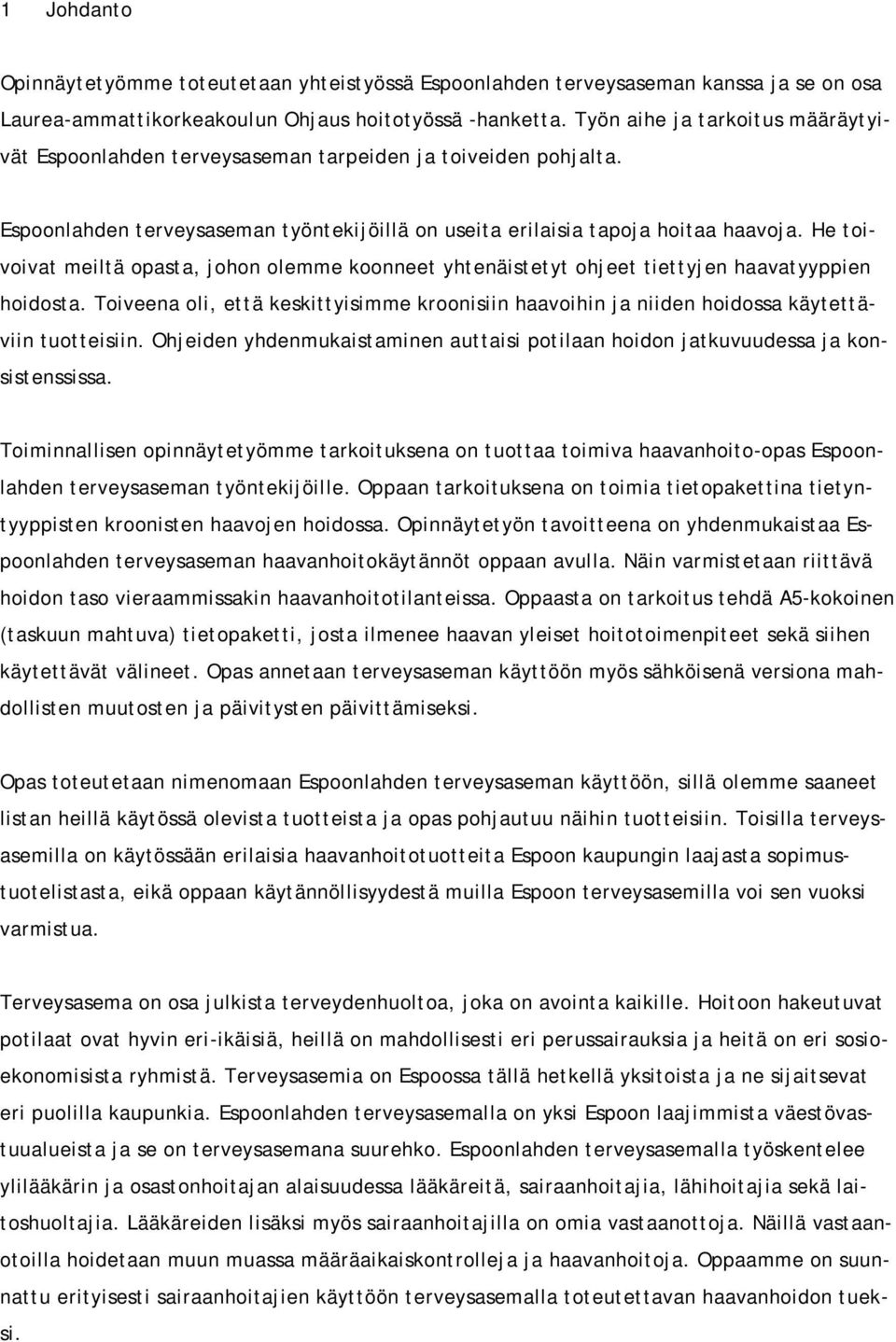 1 Johdanto

Opinnäytetyömme toteutetaan yhteistyössä Espoonlahden terveysaseman kanssa ja se on osa Laurea-ammattikorkeakoulun Ohjaus hoitotyössä -hanketta. Työn aihe ja tarkoitus määräytyivät Espoonlahden terveysaseman tarpeiden ja toiveiden pohjalta.

Espoonlahden terveysaseman työntekijöillä on useita erilaisia tapoja hoitaa haavoja. He toivoivat meiltä opasta, johon olemme koonneet yhtenäistetyt ohjeet tiettyjen haavatyyppien hoidosta. Toiveena oli, että keskittyisimme kroonisiin haavoihin ja niiden hoidossa käytettäviin tuotteisiin. Ohjeiden yhdenmukaistaminen auttaisi potilaan hoidon jatkuvuudessa ja konsistenssissa.

Toiminnallisen opinnäytetyömme tarkoituksena on tuottaa toimiva haavanhoito-opas Espoonlahden terveysaseman työntekijöille. Oppaan tarkoituksena on toimia tietopakettina tietyntyyppisten kroonisten haavojen hoidossa. Opinnäytetyön tavoitteena on yhdenmukaistaa Espoonlahden terveysaseman haavanhoitokäytännöt oppaan avulla. Näin varmistetaan riittävä hoidon taso vieraammissakin haavanhoitotilanteissa. Oppaasta on tarkoitus tehdä A5-kokoinen (taskuun mahtuva) tietopaketti, josta ilmenee haavan yleiset hoitotoimenpiteet sekä siihen käytettävät välineet. Opas annetaan terveysaseman käyttöön myös sähköisenä versiona mahdollisten muutosten ja päivitysten päivittämiseksi.

Opas toteutetaan nimenomaan Espoonlahden terveysaseman käyttöön, sillä olemme saaneet listan heillä käytössä olevista tuotteista ja opas pohjautuu näihin tuotteisiin. Toisilla terveysasemilla on käytössään erilaisia haavanhoitotuotteita Espoon kaupungin laajasta sopimustuotelistasta, eikä oppaan käytännöllisyydestä muilla Espoon terveysasemilla voi sen vuoksi varmistua.

Terveysasema on osa julkista terveydenhuoltoa, joka on avointa kaikille. Hoitoon hakeutuvat potilaat ovat hyvin eri-ikäisiä, heillä on mahdollisesti eri perussairauksia ja heitä on eri sosioekonomisista ryhmistä. Terveysasemia on Espoossa tällä hetkellä yksitoista ja ne sijaitsevat eri puolilla kaupunkia. Espoonlahden terveysasemalla on yksi Espoon laajimmista väestövastuualueista ja se on terveysasemana suurehko. Espoonlahden terveysasemalla työskentelee ylilääkärin ja osastonhoitajan alaisuudessa lääkäreitä, sairaanhoitajia, lähihoitajia sekä laitoshuoltajia. Lääkäreiden lisäksi myös sairaanhoitajilla on omia vastaanottoja. Näillä vastaanotoilla hoidetaan muun muassa määräaikaiskontrolleja ja haavanhoitoja. Oppaamme on suunnattu erityisesti sairaanhoitajien käyttöön terveysasemalla toteutettavan haavanhoidon tueksi.